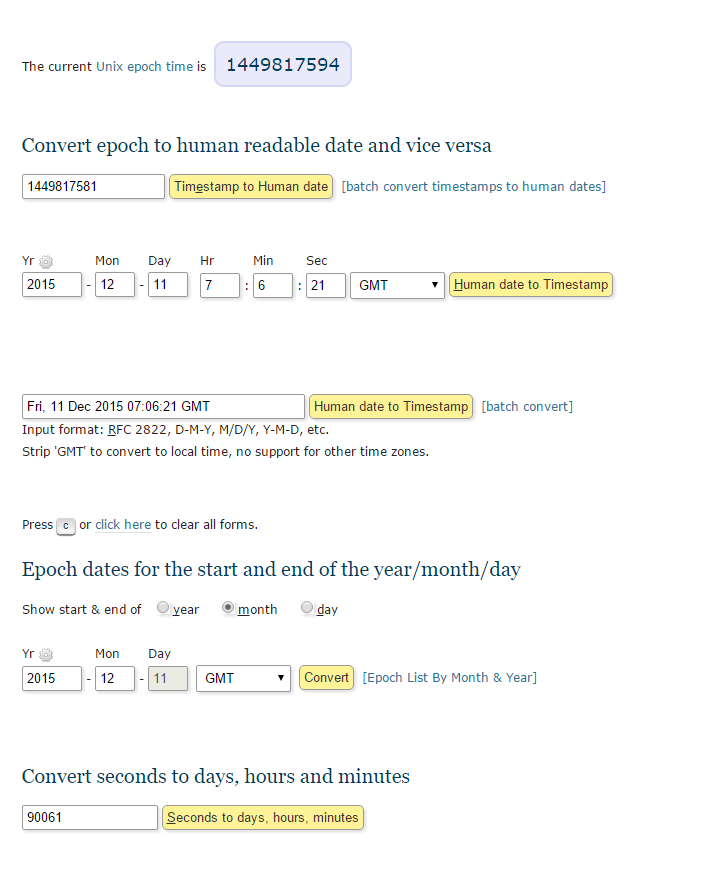 The current Unix epoch time is 1449817594

Convert epoch to human readable date and vice versa

1449817581 Timestamp to Human date [batch convert timestamps to human dates]

Yr Mon Day Hr Min Sec
2015 - 12 - 11 7 : 6 : 21 GMT Human date to Timestamp

Fri, 11 Dec 2015 07:06:21 GMT Human date to Timestamp [batch convert]
Input format: RFC 2822, D-M-Y, M/D/Y, Y-M-D, etc.
Strip 'GMT' to convert to local time, no support for other time zones.

Press c or click here to clear all forms.

Epoch dates for the start and end of the year/month/day

Show start & end of year month day

Yr Mon Day
2015 - 12 - 11 GMT Convert [Epoch List By Month & Year]

Convert seconds to days, hours and minutes

90061 Seconds to days, hours, minutes